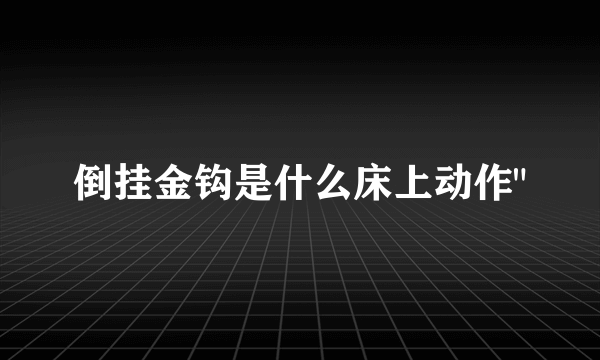 倒挂金钩是什么床上动作"